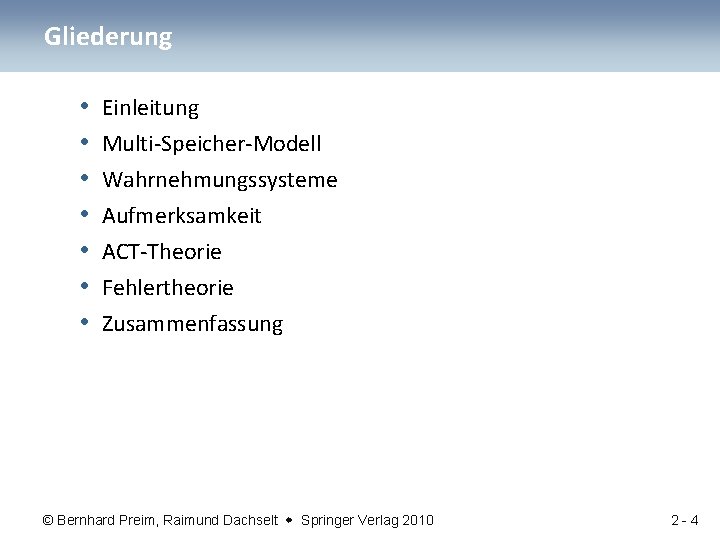 Gliederung

• Einleitung
• Multi-Speicher-Modell
• Wahrnehmungssysteme
• Aufmerksamkeit
• ACT-Theorie
• Fehlertheorie
• Zusammenfassung

© Bernhard Preim, Raimund Dachselt • Springer Verlag 2010

2 - 4